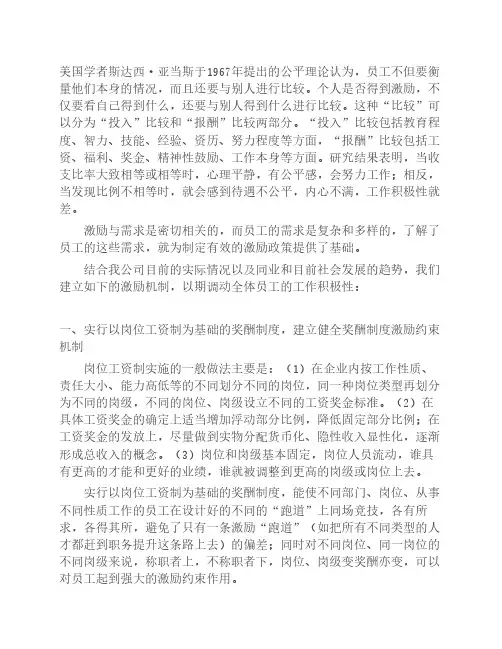 美国学者斯达西·亚当斯于1967年提出的公平理论认为，员工不但要衡量他们本身的情况，而且还要与别人进行比较。个人是否得到激励，不仅要看自己得到什么，还要与别人得到什么进行比较。这种“比较”可以分为“投入”比较和“报酬”比较两部分。“投入”比较包括教育程度、智力、技能、经验、资历、努力程度等方面，“报酬”比较包括工资、福利、奖金、精神性鼓励、工作本身等方面。研究结果表明，当收支比率大致相等或相等时，心理平静，有公平感，会努力工作；相反，当发现比例不相等时，就会感到待遇不公平，内心不满，工作积极性就差。

激励与需求是密切相关的，而员工的需求是复杂和多样的，了解了员工的这些需求，就为制定有效的激励政策提供了基础。

结合我公司目前的实际情况以及同业和目前社会发展的趋势，我们建立如下的激励机制，以期调动全体员工的工作积极性：

一、实行以岗位工资制为基础的奖酬制度，建立健全奖酬制度激励约束机制

岗位工资制实施的一般做法主要是：（1）在企业内按工作性质、责任大小、能力高低等的不同划分不同的岗位，同一种岗位类型再划分为不同的岗级，不同的岗位、岗级设立不同的工资奖金标准。（2）在具体工资奖金的确定上适当增加浮动部分比例，降低固定部分比例；在工资奖金的发放上，尽量做到实物分配货币化、隐性收入显性化，逐渐形成总收入的概念。（3）岗位和岗级基本固定，岗位人员流动，谁具有更高的才能和更好的业绩，谁就被调整到更高的岗级或岗位上去。

实行以岗位工资制为基础的奖酬制度，能使不同部门、岗位、从事不同性质工作的员工在设计好的不同的“跑道”上同场竞技，各有所求，各得其所，避免了只有一条激励“跑道”（如把所有不同类型的人才都赶到职务提升这条路上去）的偏差；同时对不同岗位、同一岗位的不同岗级来说，称职者上，不称职者下，岗位、岗级变奖酬亦变，可以对员工起到强大的激励约束作用。